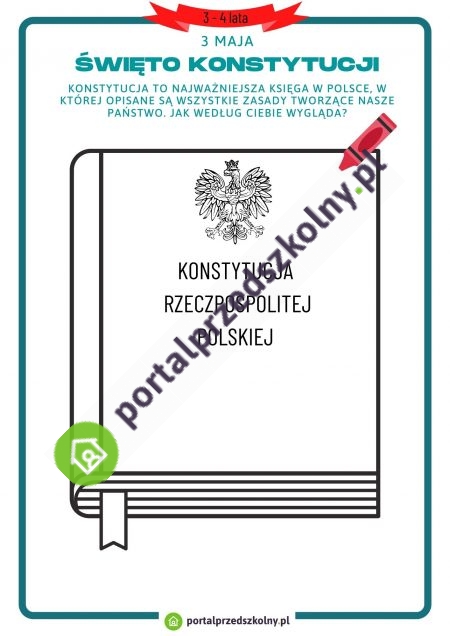 3 - 4 lata

3 MAJA

ŚWIĘTO KONSTYTUCJI

KONSTYTUCJA TO NAJWAŻNIEJSZA KSIĘGA W POLSCE, W KTÓREJ OPISANE SĄ WSZYSTKIE ZASADY TWORZĄCE NASZE PAŃSTWO. JAK WEDŁUG CIEBIE WYGLĄDA?

KONSTYTUCJA
RZECZPOSPOLITEJ
POLSKIEJ

portalprzedszkolny.pl

portalprzedszkolny.pl